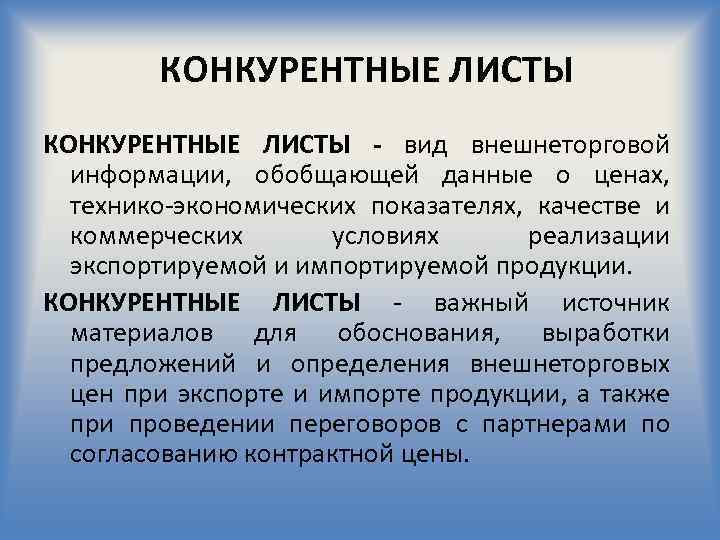 КОНКУРЕНТНЫЕ ЛИСТЫ

КОНКУРЕНТНЫЕ ЛИСТЫ - вид внешнеторговой информации, обобщающей данные о ценах, технико-экономических показателях, качестве и коммерческих условиях реализации экспортируемой и импортируемой продукции.

КОНКУРЕНТНЫЕ ЛИСТЫ - важный источник материалов для обоснования, выработки предложений и определения внешнеторговых цен при экспорте и импорте продукции, а также при проведении переговоров с партнерами по согласованию контрактной цены.